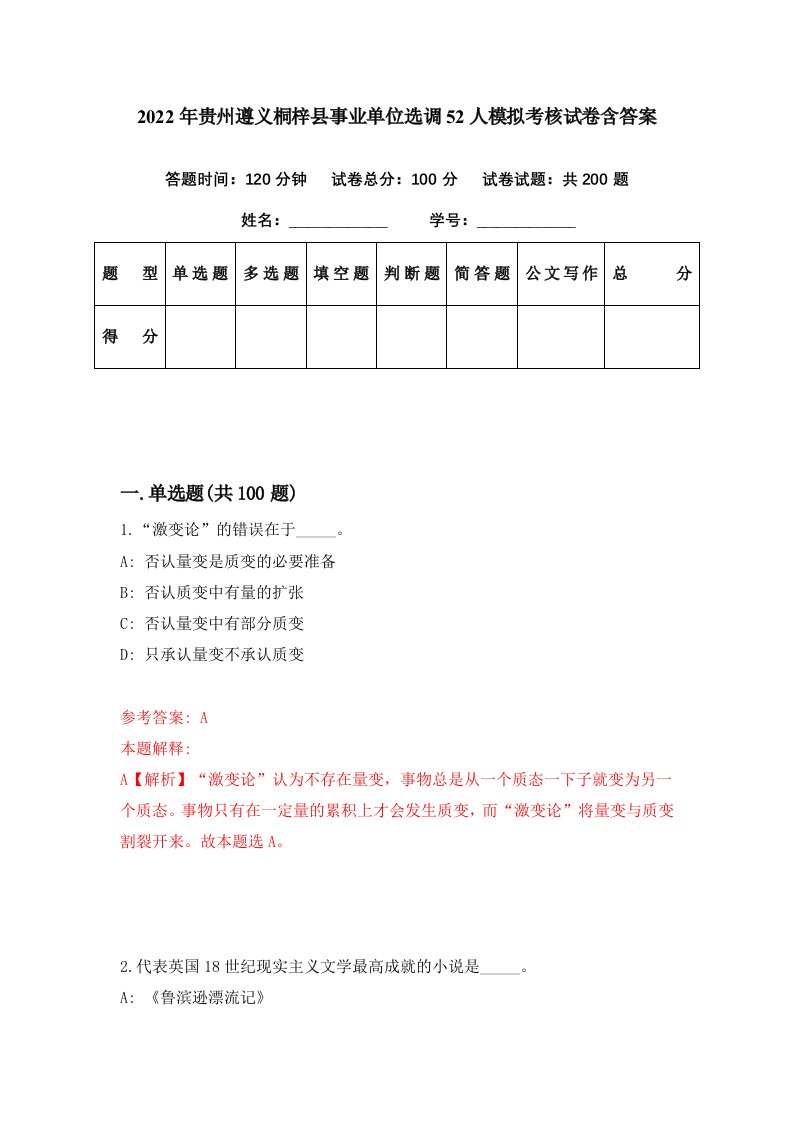 2022年贵州遵义桐梓县事业单位选调52人模拟考核试卷含答案

答题时间：120分钟　试卷总分：100分　试卷试题：共200题

姓名：____________　学号：____________

| 题　型 | 单选题 | 多选题 | 填空题 | 判断题 | 简答题 | 公文写作 | 总　分 |
|---|---|---|---|---|---|---|---|
| 得　分 | | | | | | | |

一.单选题(共100题)

1.“激变论”的错误在于_____。

A: 否认量变是质变的必要准备

B: 否认质变中有量的扩张

C: 否认量变中有部分质变

D: 只承认量变不承认质变

参考答案: A

本题解释:

A【解析】“激变论”认为不存在量变，事物总是从一个质态一下子就变为另一个质态。事物只有在一定量的累积上才会发生质变，而“激变论”将量变与质变割裂开来。故本题选A。

2.代表英国18世纪现实主义文学最高成就的小说是_____。

A: 《鲁滨逊漂流记》